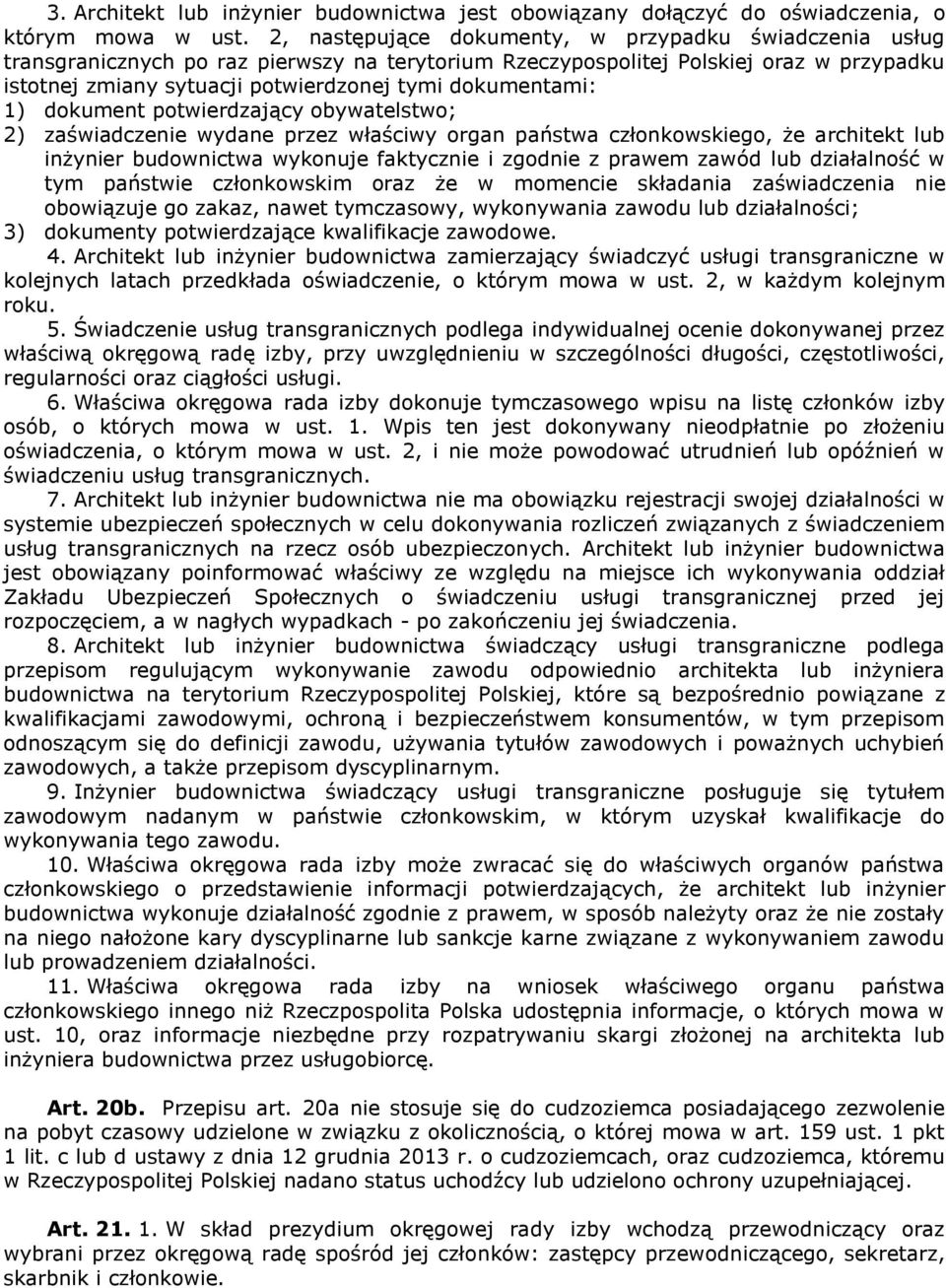 3. Architekt lub inżynier budownictwa jest obowiązany dołączyć do oświadczenia, o którym mowa w ust. 2, następujące dokumenty, w przypadku świadczenia usług transgranicznych po raz pierwszy na terytorium Rzeczypospolitej Polskiej oraz w przypadku istotnej zmiany sytuacji potwierdzonej tymi dokumentami:
1) dokument potwierdzający obywatelstwo;
2) zaświadczenie wydane przez właściwy organ państwa członkowskiego, że architekt lub inżynier budownictwa wykonuje faktycznie i zgodnie z prawem zawód lub działalność w tym państwie członkowskim oraz że w momencie składania zaświadczenia nie obowiązuje go zakaz, nawet tymczasowy, wykonywania zawodu lub działalności;
3) dokumenty potwierdzające kwalifikacje zawodowe.
4. Architekt lub inżynier budownictwa zamierzający świadczyć usługi transgraniczne w kolejnych latach przedkłada oświadczenie, o którym mowa w ust. 2, w każdym kolejnym roku.
5. Świadczenie usług transgranicznych podlega indywidualnej ocenie dokonywanej przez właściwą okręgową radę izby, przy uwzględnieniu w szczególności długości, częstotliwości, regularności oraz ciągłości usługi.
6. Właściwa okręgowa rada izby dokonuje tymczasowego wpisu na listę członków izby osób, o których mowa w ust. 1. Wpis ten jest dokonywany nieodpłatnie po złożeniu oświadczenia, o którym mowa w ust. 2, i nie może powodować utrudnień lub opóźnień w świadczeniu usług transgranicznych.
7. Architekt lub inżynier budownictwa nie ma obowiązku rejestracji swojej działalności w systemie ubezpieczeń społecznych w celu dokonywania rozliczeń związanych z świadczeniem usług transgranicznych na rzecz osób ubezpieczonych. Architekt lub inżynier budownictwa jest obowiązany poinformować właściwy ze względu na miejsce ich wykonywania oddział Zakładu Ubezpieczeń Społecznych o świadczeniu usługi transgranicznej przed jej rozpoczęciem, a w nagłych wypadkach - po zakończeniu jej świadczenia.
8. Architekt lub inżynier budownictwa świadczący usługi transgraniczne podlega przepisom regulującym wykonywanie zawodu odpowiednio architekta lub inżyniera budownictwa na terytorium Rzeczypospolitej Polskiej, które są bezpośrednio powiązane z kwalifikacjami zawodowymi, ochroną i bezpieczeństwem konsumentów, w tym przepisom odnoszącym się do definicji zawodu, używania tytułów zawodowych i poważnych uchybień zawodowych, a także przepisom dyscyplinarnym.
9. Inżynier budownictwa świadczący usługi transgraniczne posługuje się tytułem zawodowym nadanym w państwie członkowskim, w którym uzyskał kwalifikacje do wykonywania tego zawodu.
10. Właściwa okręgowa rada izby może zwracać się do właściwych organów państwa członkowskiego o przedstawienie informacji potwierdzających, że architekt lub inżynier budownictwa wykonuje działalność zgodnie z prawem, w sposób należyty oraz że nie zostały na niego nałożone kary dyscyplinarne lub sankcje karne związane z wykonywaniem zawodu lub prowadzeniem działalności.
11. Właściwa okręgowa rada izby na wniosek właściwego organu państwa członkowskiego innego niż Rzeczpospolita Polska udostępnia informacje, o których mowa w ust. 10, oraz informacje niezbędne przy rozpatrywaniu skargi złożonej na architekta lub inżyniera budownictwa przez usługobiorcę.

Art. 20b. Przepisu art. 20a nie stosuje się do cudzoziemca posiadającego zezwolenie na pobyt czasowy udzielone w związku z okolicznością, o której mowa w art. 159 ust. 1 pkt 1 lit. c lub d ustawy z dnia 12 grudnia 2013 r. o cudzoziemcach, oraz cudzoziemca, któremu w Rzeczypospolitej Polskiej nadano status uchodźcy lub udzielono ochrony uzupełniającej.

Art. 21. 1. W skład prezydium okręgowej rady izby wchodzą przewodniczący oraz wybrani przez okręgową radę spośród jej członków: zastępcy przewodniczącego, sekretarz, skarbnik i członkowie.